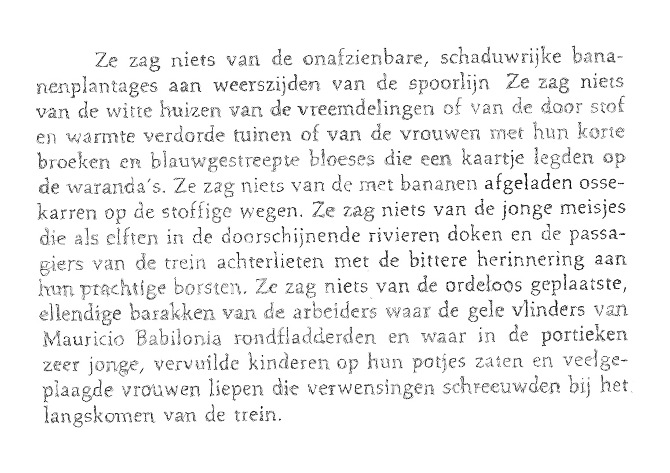 Ze zag niets van de onafzienbare, schaduwrijke bananenplantages aan weerszijden van de spoorlijn Ze zag niets van de witte huizen van de vreemdelingen of van de door stof en warmte verdorde tuinen of van de vrouwen met hun korte broeken en blauwgestreepte bloeses die een kaartje legden op de waranda's. Ze zag niets van de met bananen afgeladen ossekarren op de stoffige wegen. Ze zag niets van de jonge meisjes die als elften in de doorschijnende rivieren doken en de passagiers van de trein achterlieten met de bittere herinnering aan hun prachtige borsten. Ze zag niets van de ordeloos geplaatste, ellendige barakken van de arbeiders waar de gele vlinders van Mauricio Babilonia rondfladderden en waar in de portieken zeer jonge, vervuilde kinderen op hun potjes zaten en veelgeplaagde vrouwen liepen die verwensingen schreeuwden bij het langskomen van de trein.